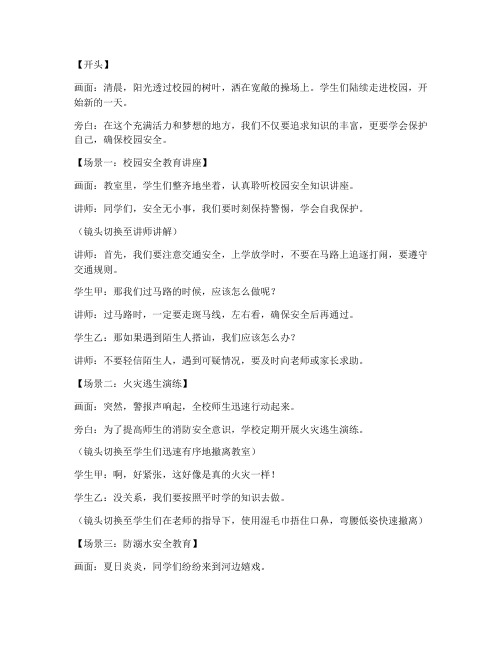 【开头】

画面：清晨，阳光透过校园的树叶，洒在宽敞的操场上。学生们陆续走进校园，开始新的一天。

旁白：在这个充满活力和梦想的地方，我们不仅要追求知识的丰富，更要学会保护自己，确保校园安全。

【场景一：校园安全教育讲座】

画面：教室里，学生们整齐地坐着，认真聆听校园安全知识讲座。

讲师：同学们，安全无小事，我们要时刻保持警惕，学会自我保护。

（镜头切换至讲师讲解）

讲师：首先，我们要注意交通安全，上学放学时，不要在马路上追逐打闹，要遵守交通规则。

学生甲：那我们过马路的时候，应该怎么做呢？

讲师：过马路时，一定要走斑马线，左右看，确保安全后再通过。

学生乙：那如果遇到陌生人搭讪，我们应该怎么办？

讲师：不要轻信陌生人，遇到可疑情况，要及时向老师或家长求助。

【场景二：火灾逃生演练】

画面：突然，警报声响起，全校师生迅速行动起来。

旁白：为了提高师生的消防安全意识，学校定期开展火灾逃生演练。

（镜头切换至学生们迅速有序地撤离教室）

学生甲：啊，好紧张，这好像是真的火灾一样！

学生乙：没关系，我们要按照平时学的知识去做。

（镜头切换至学生们在老师的指导下，使用湿毛巾捂住口鼻，弯腰低姿快速撤离）

【场景三：防溺水安全教育】

画面：夏日炎炎，同学们纷纷来到河边嬉戏。